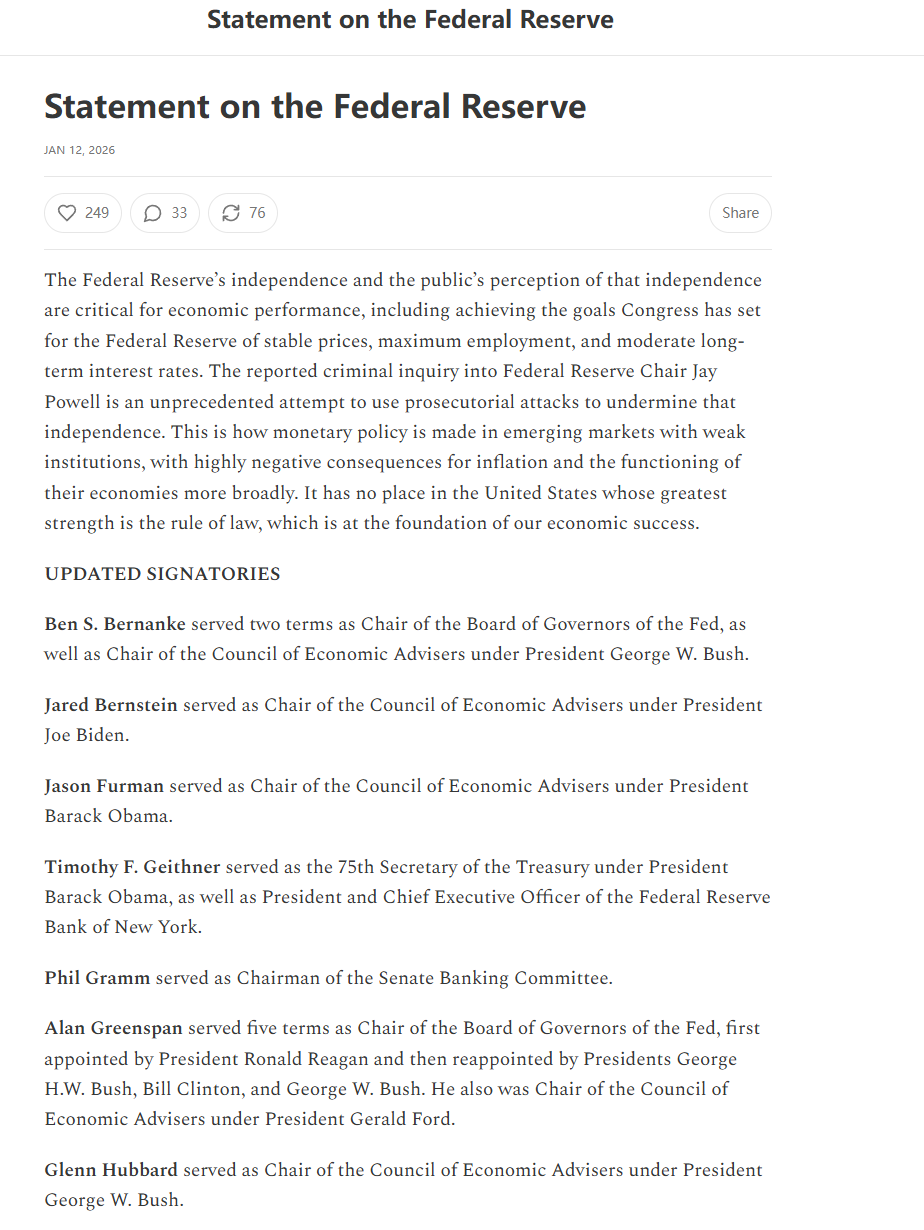 Statement on the Federal Reserve

Statement on the Federal Reserve

JAN 12, 2026

249 33 76 Share

The Federal Reserve's independence and the public's perception of that independence are critical for economic performance, including achieving the goals Congress has set for the Federal Reserve of stable prices, maximum employment, and moderate long-term interest rates. The reported criminal inquiry into Federal Reserve Chair Jay Powell is an unprecedented attempt to use prosecutorial attacks to undermine that independence. This is how monetary policy is made in emerging markets with weak institutions, with highly negative consequences for inflation and the functioning of their economies more broadly. It has no place in the United States whose greatest strength is the rule of law, which is at the foundation of our economic success.

UPDATED SIGNATORIES

Ben S. Bernanke served two terms as Chair of the Board of Governors of the Fed, as well as Chair of the Council of Economic Advisers under President George W. Bush.

Jared Bernstein served as Chair of the Council of Economic Advisers under President Joe Biden.

Jason Furman served as Chair of the Council of Economic Advisers under President Barack Obama.

Timothy F. Geithner served as the 75th Secretary of the Treasury under President Barack Obama, as well as President and Chief Executive Officer of the Federal Reserve Bank of New York.

Phil Gramm served as Chairman of the Senate Banking Committee.

Alan Greenspan served five terms as Chair of the Board of Governors of the Fed, first appointed by President Ronald Reagan and then reappointed by Presidents George H.W. Bush, Bill Clinton, and George W. Bush. He also was Chair of the Council of Economic Advisers under President Gerald Ford.

Glenn Hubbard served as Chair of the Council of Economic Advisers under President George W. Bush.